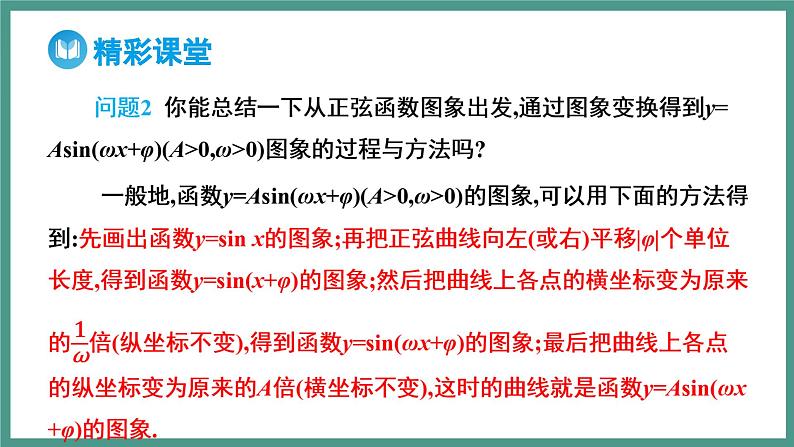 精彩课堂

问题2 你能总结一下从正弦函数图象出发,通过图象变换得到$y=A\sin(\omega x+\varphi)(A>0,\omega>0)$图象的过程与方法吗?

一般地,函数$y=A\sin(\omega x+\varphi)(A>0,\omega>0)$的图象,可以用下面的方法得到:先画出函数$y=\sin x$的图象;再把正弦曲线向左(或右)平移$|\varphi|$个单位长度,得到函数$y=\sin(x+\varphi)$的图象;然后把曲线上各点的横坐标变为原来的$\frac{1}{\omega}$倍(纵坐标不变),得到函数$y=\sin(\omega x+\varphi)$的图象;最后把曲线上各点的纵坐标变为原来的$A$倍(横坐标不变),这时的曲线就是函数$y=A\sin(\omega x+\varphi)$的图象.